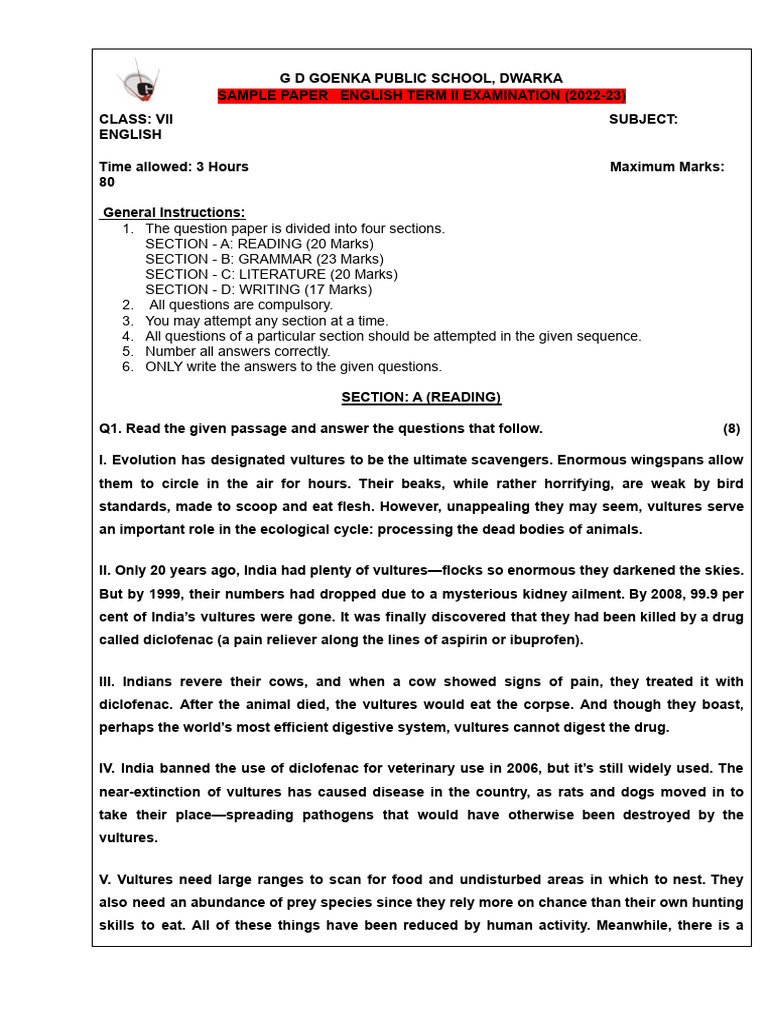 G D GOENKA PUBLIC SCHOOL, DWARKA
SAMPLE PAPER ENGLISH TERM II EXAMINATION (2022-23)

CLASS: VII SUBJECT: ENGLISH

Time allowed: 3 Hours Maximum Marks: 80

General Instructions:
1. The question paper is divided into four sections.
SECTION - A: READING (20 Marks)
SECTION - B: GRAMMAR (23 Marks)
SECTION - C: LITERATURE (20 Marks)
SECTION - D: WRITING (17 Marks)
2. All questions are compulsory.
3. You may attempt any section at a time.
4. All questions of a particular section should be attempted in the given sequence.
5. Number all answers correctly.
6. ONLY write the answers to the given questions.

SECTION: A (READING)

Q1. Read the given passage and answer the questions that follow. (8)

I. Evolution has designated vultures to be the ultimate scavengers. Enormous wingspans allow them to circle in the air for hours. Their beaks, while rather horrifying, are weak by bird standards, made to scoop and eat flesh. However, unappealing they may seem, vultures serve an important role in the ecological cycle: processing the dead bodies of animals.

II. Only 20 years ago, India had plenty of vultures—flocks so enormous they darkened the skies. But by 1999, their numbers had dropped due to a mysterious kidney ailment. By 2008, 99.9 per cent of India's vultures were gone. It was finally discovered that they had been killed by a drug called diclofenac (a pain reliever along the lines of aspirin or ibuprofen).

III. Indians revere their cows, and when a cow showed signs of pain, they treated it with diclofenac. After the animal died, the vultures would eat the corpse. And though they boast, perhaps the world's most efficient digestive system, vultures cannot digest the drug.

IV. India banned the use of diclofenac for veterinary use in 2006, but it's still widely used. The near-extinction of vultures has caused disease in the country, as rats and dogs moved in to take their place—spreading pathogens that would have otherwise been destroyed by the vultures.

V. Vultures need large ranges to scan for food and undisturbed areas in which to nest. They also need an abundance of prey species since they rely more on chance than their own hunting skills to eat. All of these things have been reduced by human activity. Meanwhile, there is a